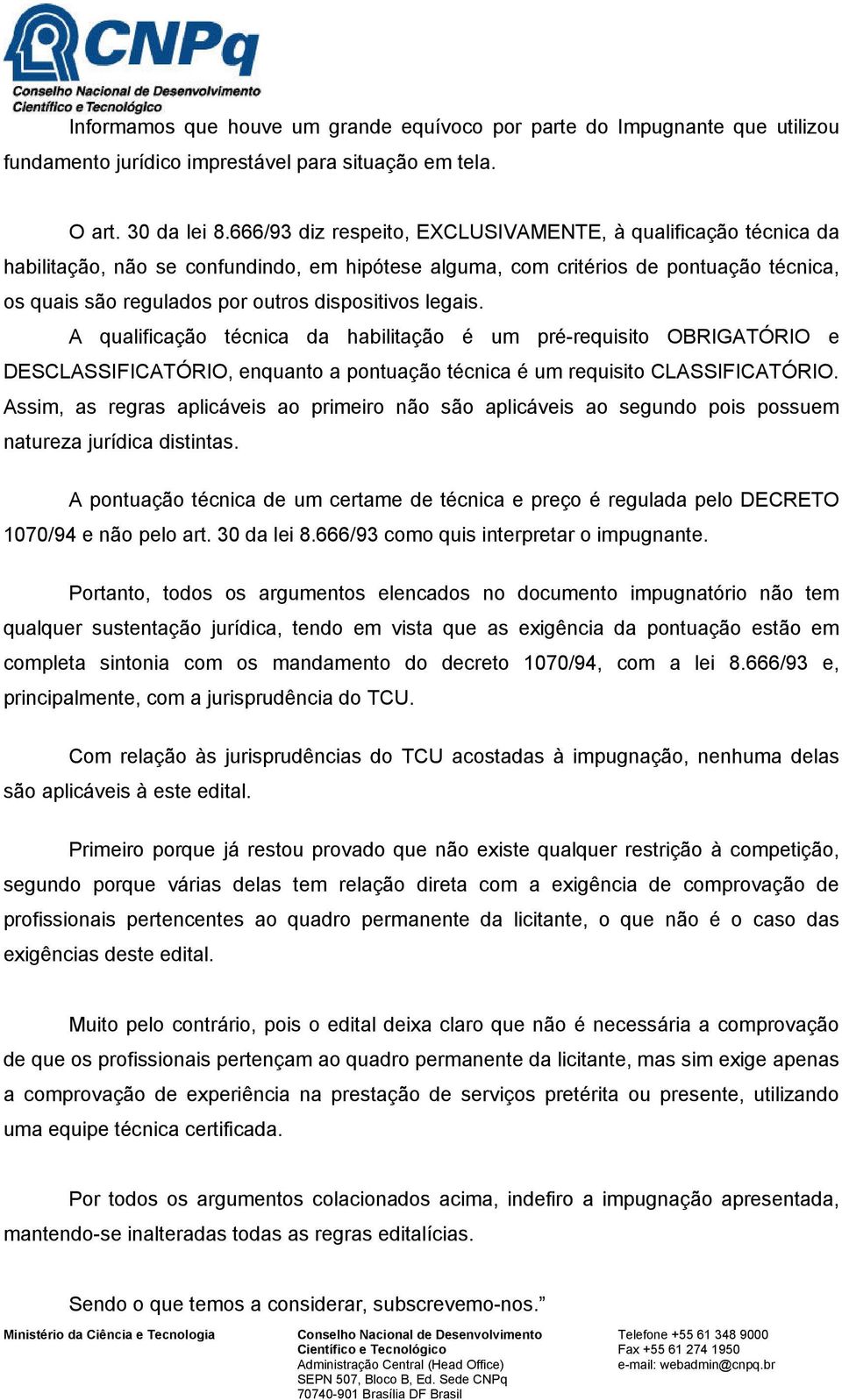 CNPq
Conselho Nacional de Desenvolvimento
Científico e Tecnológico

Informamos que houve um grande equívoco por parte do Impugnante que utilizou fundamento jurídico imprestável para situação em tela.

O art. 30 da lei 8.666/93 diz respeito, EXCLUSIVAMENTE, à qualificação técnica da habilitação, não se confundindo, em hipótese alguma, com critérios de pontuação técnica, os quais são regulados por outros dispositivos legais.
A qualificação técnica da habilitação é um pré-requisito OBRIGATÓRIO e DESCLASSIFICATÓRIO, enquanto a pontuação técnica é um requisito CLASSIFICATÓRIO. Assim, as regras aplicáveis ao primeiro não são aplicáveis ao segundo pois possuem natureza jurídica distintas.

A pontuação técnica de um certame de técnica e preço é regulada pelo DECRETO 1070/94 e não pelo art. 30 da lei 8.666/93 como quis interpretar o impugnante.

Portanto, todos os argumentos elencados no documento impugnatório não tem qualquer sustentação jurídica, tendo em vista que as exigência da pontuação estão em completa sintonia com os mandamento do decreto 1070/94, com a lei 8.666/93 e, principalmente, com a jurisprudência do TCU.

Com relação às jurisprudências do TCU acostadas à impugnação, nenhuma delas são aplicáveis à este edital.

Primeiro porque já restou provado que não existe qualquer restrição à competição, segundo porque várias delas tem relação direta com a exigência de comprovação de profissionais pertencentes ao quadro permanente da licitante, o que não é o caso das exigências deste edital.

Muito pelo contrário, pois o edital deixa claro que não é necessária a comprovação de que os profissionais pertençam ao quadro permanente da licitante, mas sim exige apenas a comprovação de experiência na prestação de serviços pretérita ou presente, utilizando uma equipe técnica certificada.

Por todos os argumentos colacionados acima, indefiro a impugnação apresentada, mantendo-se inalteradas todas as regras editalícias.

Sendo o que temos a considerar, subscrevemo-nos.”

Ministério da Ciência e Tecnologia

Conselho Nacional de Desenvolvimento Científico e Tecnológico
Administração Central (Head Office)
SEPN 507, Bloco B, Ed. Sede CNPq
70740-901 Brasília DF Brasil

Telefone +55 61 348 9000
Fax +55 61 274 1950
e-mail: webadmin@cnpq.br